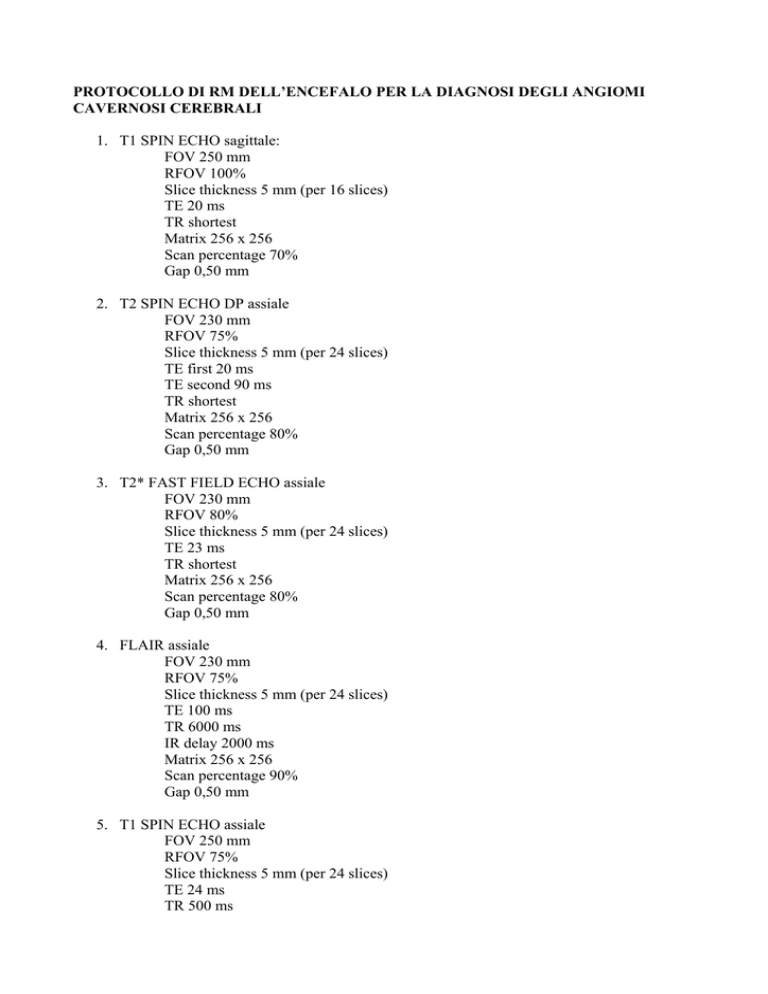 PROTOCOLLO DI RM DELL'ENCEFALO PER LA DIAGNOSI DEGLI ANGIOMI CAVERNOSI CEREBRALI

1. T1 SPIN ECHO sagittale:
FOV 250 mm
RFOV 100%
Slice thickness 5 mm (per 16 slices)
TE 20 ms
TR shortest
Matrix 256 x 256
Scan percentage 70%
Gap 0,50 mm

2. T2 SPIN ECHO DP assiale
FOV 230 mm
RFOV 75%
Slice thickness 5 mm (per 24 slices)
TE first 20 ms
TE second 90 ms
TR shortest
Matrix 256 x 256
Scan percentage 80%
Gap 0,50 mm

3. T2* FAST FIELD ECHO assiale
FOV 230 mm
RFOV 80%
Slice thickness 5 mm (per 24 slices)
TE 23 ms
TR shortest
Matrix 256 x 256
Scan percentage 80%
Gap 0,50 mm

4. FLAIR assiale
FOV 230 mm
RFOV 75%
Slice thickness 5 mm (per 24 slices)
TE 100 ms
TR 6000 ms
IR delay 2000 ms
Matrix 256 x 256
Scan percentage 90%
Gap 0,50 mm

5. T1 SPIN ECHO assiale
FOV 250 mm
RFOV 75%
Slice thickness 5 mm (per 24 slices)
TE 24 ms
TR 500 ms